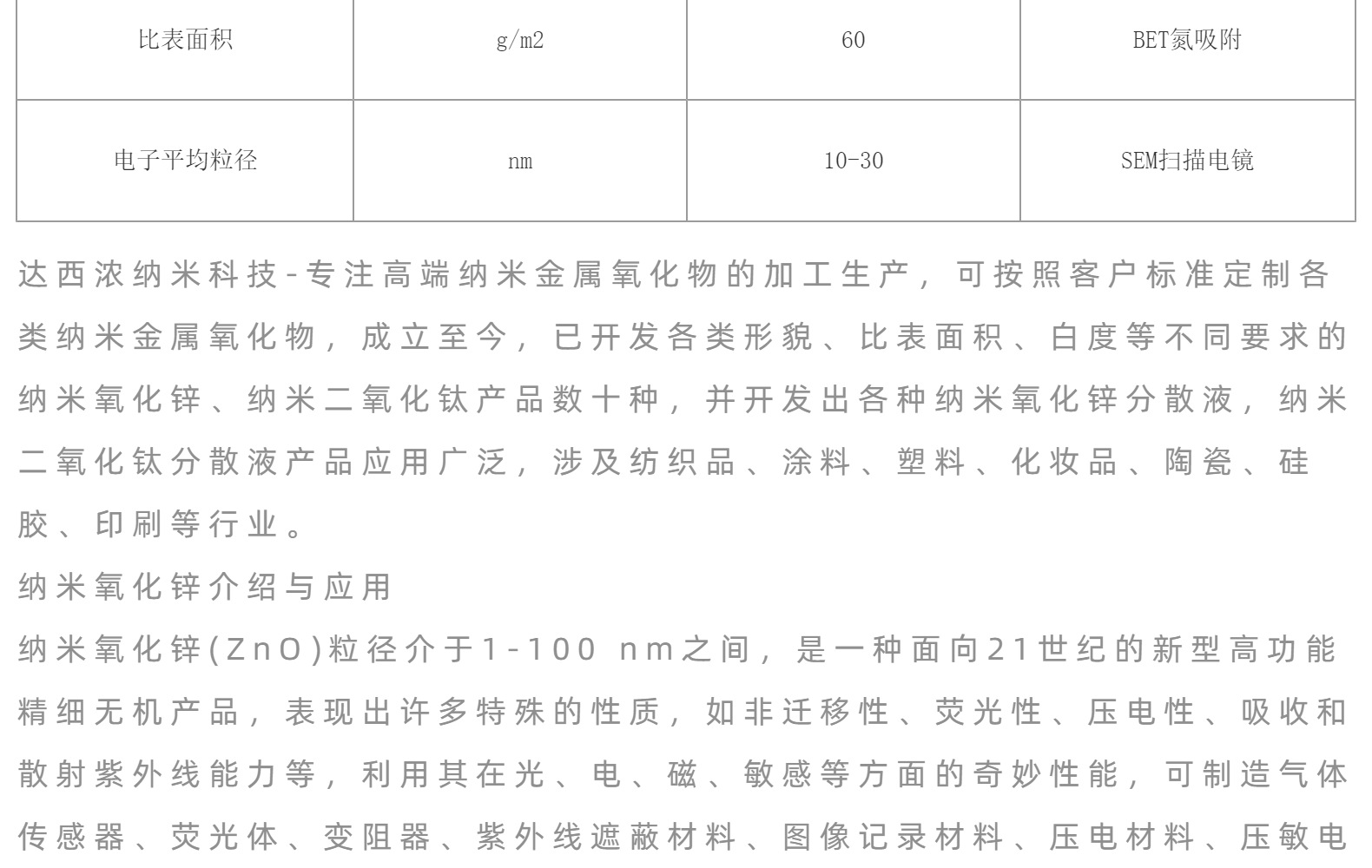 | 比表面积 | g/m2 | 60 | BET氮吸附 |
|---|---|---|---|
| 电子平均粒径 | nm | 10-30 | SEM扫描电镜 |

达西浓纳米科技-专注高端纳米金属氧化物的加工生产，可按照客户标准定制各类纳米金属氧化物，成立至今，已开发各类形貌、比表面积、白度等不同要求的纳米氧化锌、纳米二氧化钛产品数十种，并开发出各种纳米氧化锌分散液，纳米二氧化钛分散液产品应用广泛，涉及纺织品、涂料、塑料、化妆品、陶瓷、硅胶、印刷等行业。

纳米氧化锌介绍与应用

纳米氧化锌(ZnO)粒径介于1-100 nm之间，是一种面向21世纪的新型高功能精细无机产品，表现出许多特殊的性质，如非迁移性、荧光性、压电性、吸收和散射紫外线能力等，利用其在光、电、磁、敏感等方面的奇妙性能，可制造气体传感器、荧光体、变阻器、紫外线遮蔽材料、图像记录材料、压电材料、压敏电